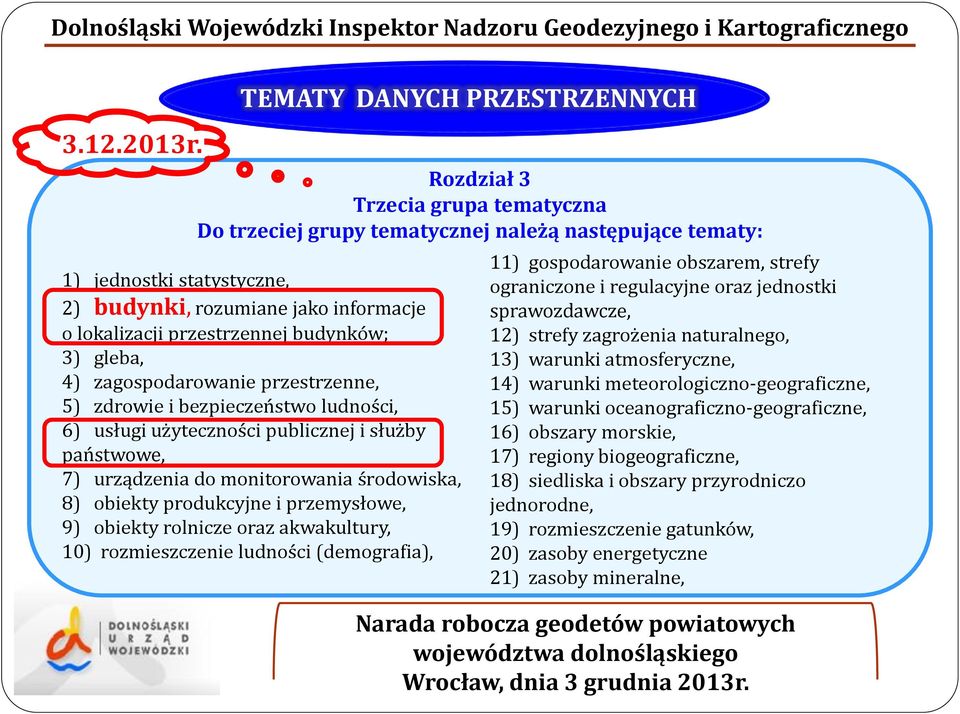 Dolnośląski Wojewódzki Inspektor Nadzoru Geodezyjnego i Kartograficznego

TEMATY DANYCH PRZESTRZENNYCH

3.12.2013r.

Rozdział 3
Trzecia grupa tematyczna
Do trzeciej grupy tematycznej należą następujące tematy:

1) jednostki statystyczne,
2) budynki, rozumiane jako informacje o lokalizacji przestrzennej budynków;
3) gleba,
4) zagospodarowanie przestrzenne,
5) zdrowie i bezpieczeństwo ludności,
6) usługi użyteczności publicznej i służby państwowe,
7) urządzenia do monitorowania środowiska,
8) obiekty produkcyjne i przemysłowe,
9) obiekty rolnicze oraz akwakultury,
10) rozmieszczenie ludności (demografia),

11) gospodarowanie obszarem, strefy ograniczone i regulacyjne oraz jednostki sprawozdawcze,
12) strefy zagrożenia naturalnego,
13) warunki atmosferyczne,
14) warunki meteorologiczno-geograficzne,
15) warunki oceanograficzno-geograficzne,
16) obszary morskie,
17) regiony biogeograficzne,
18) siedliska i obszary przyrodniczo jednorodne,
19) rozmieszczenie gatunków,
20) zasoby energetyczne
21) zasoby mineralne,

DOLNOŚLĄSKI
URZĄD
WOJEWÓDZKI

Narada robocza geodetów powiatowych
województwa dolnośląskiego
Wrocław, dnia 3 grudnia 2013r.